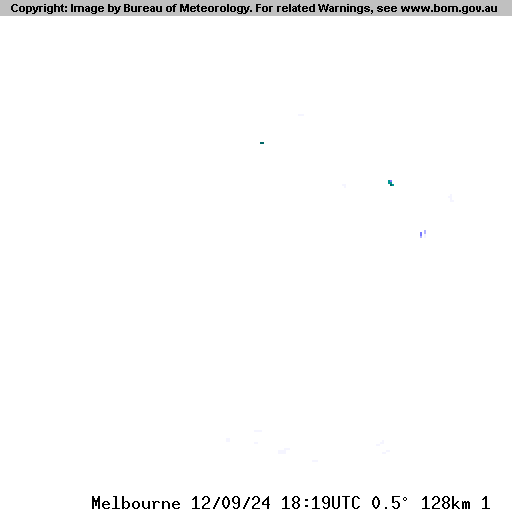 Copyright: Image by Bureau of Meteorology. For related Warnings, see www.bom.gov.au

Melbourne 12/09/24 18:19UTC 0.5° 128km 1